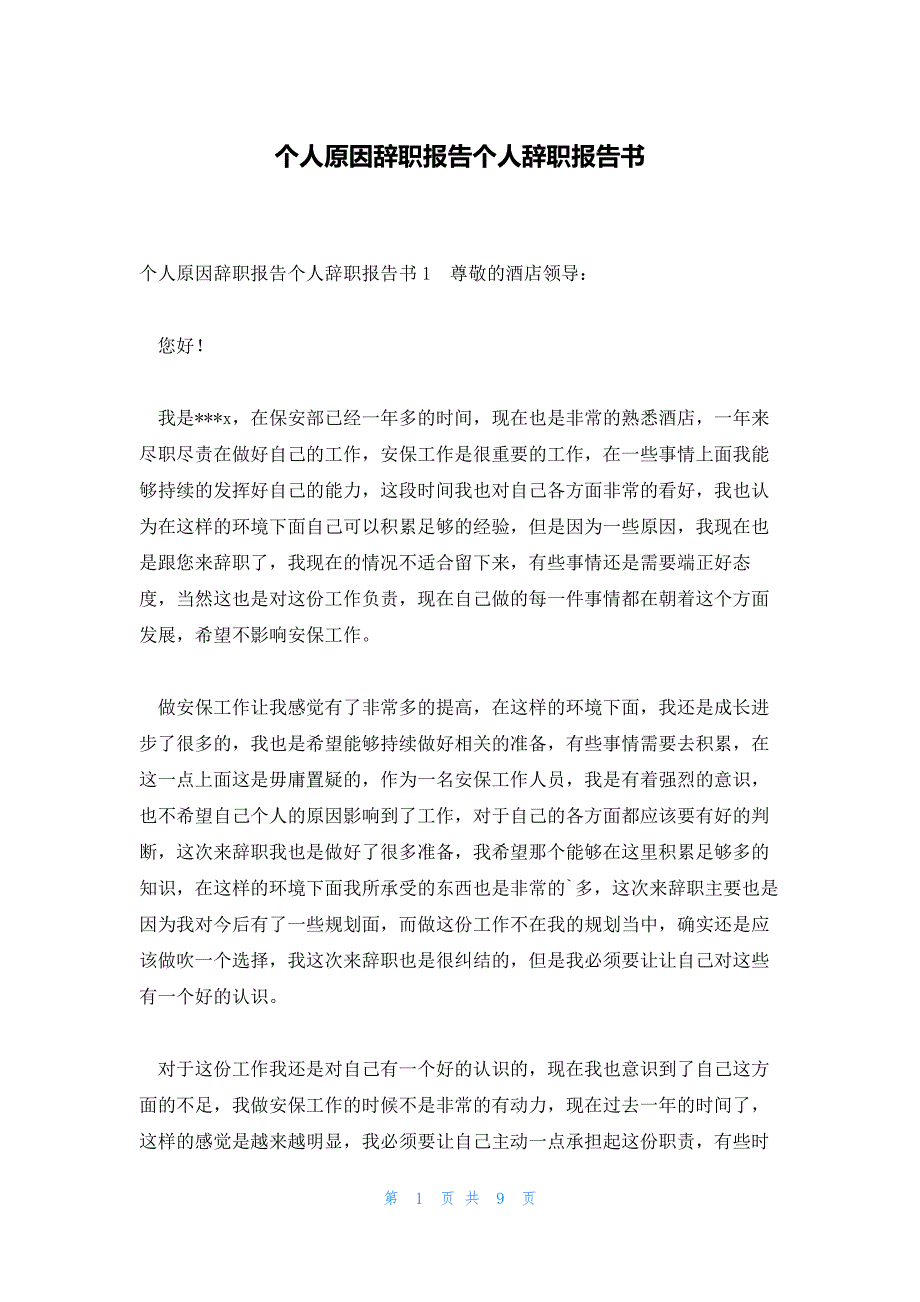 个人原因辞职报告个人辞职报告书

个人原因辞职报告个人辞职报告书 1　尊敬的酒店领导：

您好！

我是***x，在保安部已经一年多的时间，现在也是非常的熟悉酒店，一年来尽职尽责在做好自己的工作，安保工作是很重要的工作，在一些事情上面我能够持续的发挥好自己的能力，这段时间我也对自己各方面非常的看好，我也认为在这样的环境下面自己可以积累足够的经验，但是因为一些原因，我现在也是跟您来辞职了，我现在的情况不适合留下来，有些事情还是需要端正好态度，当然这也是对这份工作负责，现在自己做的每一件事情都在朝着这个方面发展，希望不影响安保工作。

做安保工作让我感觉有了非常多的提高，在这样的环境下面，我还是成长进步了很多的，我也是希望能够持续做好相关的准备，有些事情需要去积累，在这一点上面这是毋庸置疑的，作为一名安保工作人员，我是有着强烈的意识，也不希望自己个人的原因影响到了工作，对于自己的各方面都应该要有好的判断，这次来辞职我也是做好了很多准备，我希望那个能够在这里积累足够多的知识，在这样的环境下面我所承受的东西也是非常的`多，这次来辞职主要也是因为我对今后有了一些规划面，而做这份工作不在我的规划当中，确实还是应该做吹一个选择，我这次来辞职也是很纠结的，但是我必须要让让自己对这些有一个好的认识。

对于这份工作我还是对自己有一个好的认识的，现在我也意识到了自己这方面的不足，我做安保工作的时候不是非常的有动力，现在过去一年的时间了，这样的感觉是越来越明显，我必须要让自己主动一点承担起这份职责，有些时

第 1 页 共 9 页